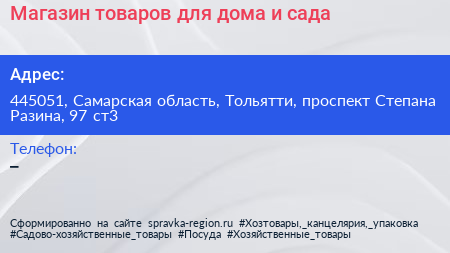 Магазин товаров для дома и сада

Адрес:

445051, Самарская область, Тольятти, проспект Степана Разина, 97 ст3

Телефон:
–

Сформированно на сайте spravka-region.ru #Хозтовары,_канцелярия,_упаковка #Садово-хозяйственные_товары #Посуда #Хозяйственные_товары